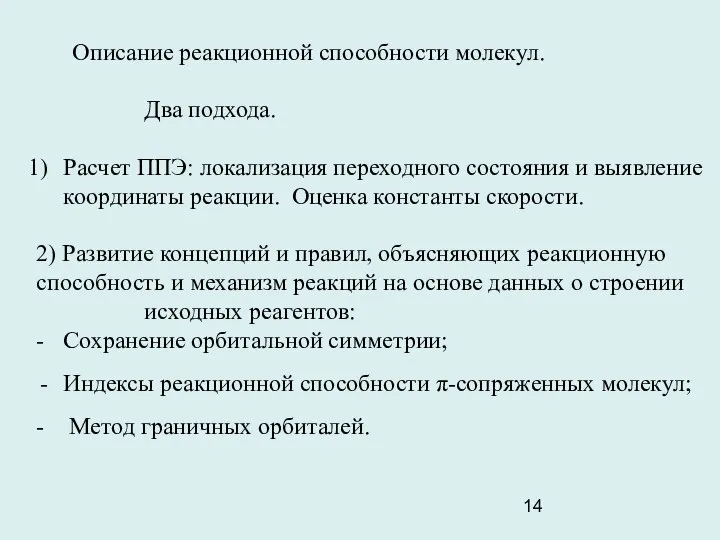 Описание реакционной способности молекул.

Два подхода.

1) Расчет ППЭ: локализация переходного состояния и выявление координаты реакции. Оценка константы скорости.

2) Развитие концепций и правил, объясняющих реакционную способность и механизм реакций на основе данных о строении исходных реагентов:
- Сохранение орбитальной симметрии;
- Индексы реакционной способности $\pi$-сопряженных молекул;
- Метод граничных орбиталей.

14